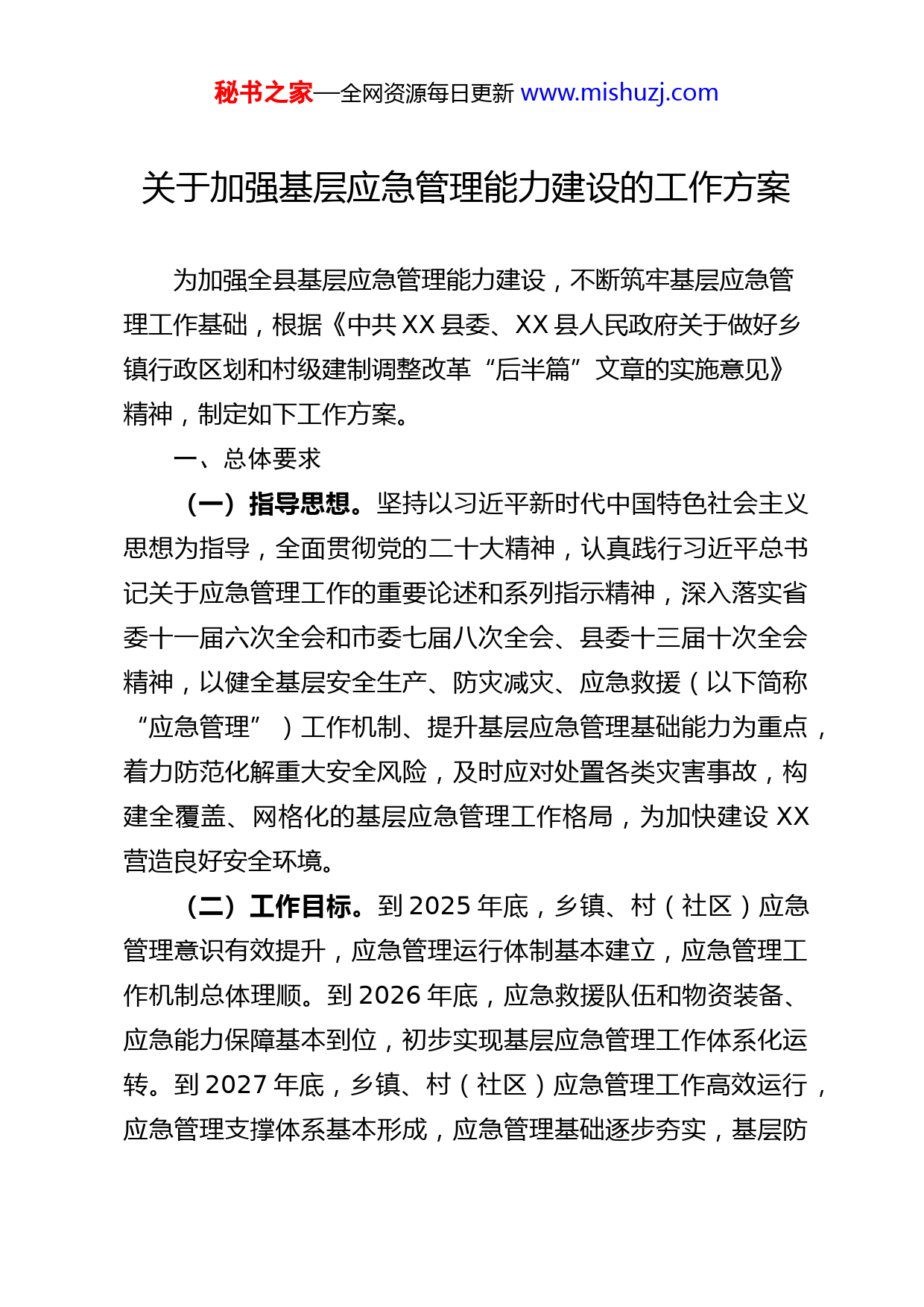 秘书之家—全网资源每日更新 www.mishuzj.com

关于加强基层应急管理能力建设的工作方案

为加强全县基层应急管理能力建设，不断筑牢基层应急管理工作基础，根据《中共 XX 县委、XX 县人民政府关于做好乡镇行政区划和村级建制调整改革“后半篇”文章的实施意见》精神，制定如下工作方案。

一、总体要求

（一）指导思想。坚持以习近平新时代中国特色社会主义思想为指导，全面贯彻党的二十大精神，认真践行习近平总书记关于应急管理工作的重要论述和系列指示精神，深入落实省委十一届六次全会和市委七届八次全会、县委十三届十次全会精神，以健全基层安全生产、防灾减灾、应急救援（以下简称“应急管理”）工作机制、提升基层应急管理基础能力为重点，着力防范化解重大安全风险，及时应对处置各类灾害事故，构建全覆盖、网格化的基层应急管理工作格局，为加快建设 XX 营造良好安全环境。

（二）工作目标。到 2025 年底，乡镇、村（社区）应急管理意识有效提升，应急管理运行体制基本建立，应急管理工作机制总体理顺。到 2026 年底，应急救援队伍和物资装备、应急能力保障基本到位，初步实现基层应急管理工作体系化运转。到 2027 年底，乡镇、村（社区）应急管理工作高效运行，应急管理支撑体系基本形成，应急管理基础逐步夯实，基层防